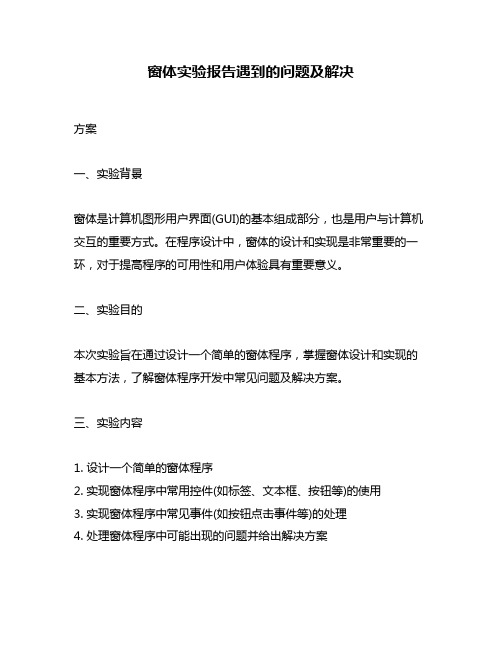 窗体实验报告遇到的问题及解决

方案

一、实验背景

窗体是计算机图形用户界面(GUI)的基本组成部分，也是用户与计算机交互的重要方式。在程序设计中，窗体的设计和实现是非常重要的一环，对于提高程序的可用性和用户体验具有重要意义。

二、实验目的

本次实验旨在通过设计一个简单的窗体程序，掌握窗体设计和实现的基本方法，了解窗体程序开发中常见问题及解决方案。

三、实验内容

1. 设计一个简单的窗体程序
2. 实现窗体程序中常用控件(如标签、文本框、按钮等)的使用
3. 实现窗体程序中常见事件(如按钮点击事件等)的处理
4. 处理窗体程序中可能出现的问题并给出解决方案